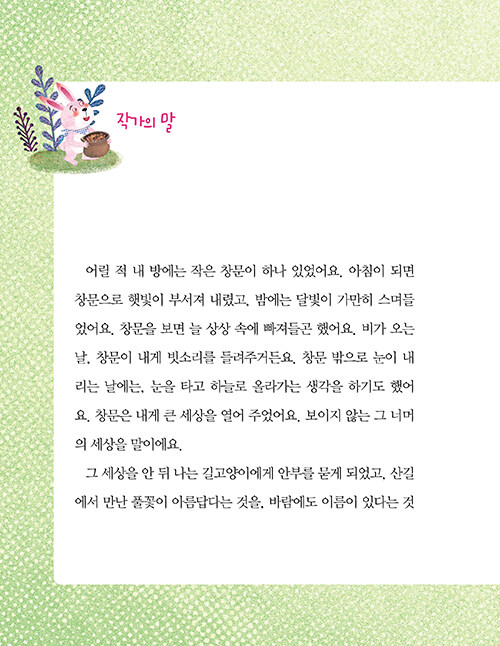 작가의 말

어릴 적 내 방에는 작은 창문이 하나 있었어요. 아침이 되면 창문으로 햇빛이 부서져 내렸고, 밤에는 달빛이 가만히 스며들었어요. 창문을 보면 늘 상상 속에 빠져들곤 했어요. 비가 오는 날, 창문이 내게 빗소리를 들려주거든요. 창문 밖으로 눈이 내리는 날에는, 눈을 타고 하늘로 올라가는 생각을 하기도 했어요. 창문은 내게 큰 세상을 열어 주었어요. 보이지 않는 그 너머의 세상을 말이에요.

그 세상을 안 뒤 나는 길고양이에게 안부를 묻게 되었고, 산길에서 만난 풀꽃이 아름답다는 것을, 바람에도 이름이 있다는 것